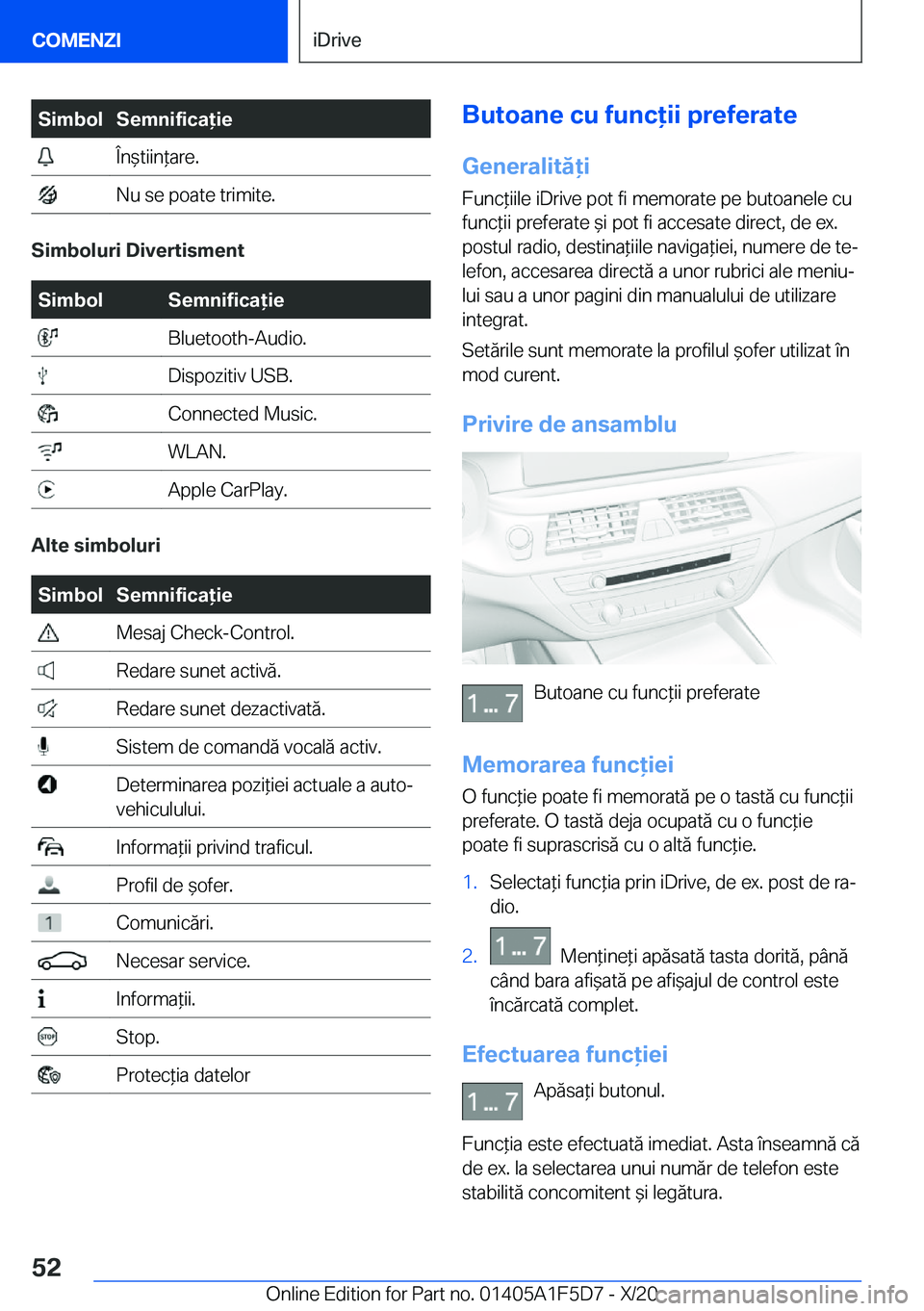 COMENZI

iDrive

| Simbol | Semnificație |
|---|---|
| | Înștiințare. |
| | Nu se poate trimite. |

Simboluri Divertisment

| Simbol | Semnificație |
|---|---|
| | Bluetooth-Audio. |
| | Dispozitiv USB. |
| | Connected Music. |
| | WLAN. |
| | Apple CarPlay. |

Alte simboluri

| Simbol | Semnificație |
|---|---|
| | Mesaj Check-Control. |
| | Redare sunet activă. |
| | Redare sunet dezactivată. |
| | Sistem de comandă vocală activ. |
| | Determinarea poziției actuale a autovehiculului. |
| | Informații privind traficul. |
| | Profil de șofer. |
| 1 | Comunicări. |
| | Necesar service. |
| | Informații. |
| STOP | Stop. |
| | Protecția datelor |

Butoane cu funcții preferate

Generalități

Funcțiile iDrive pot fi memorate pe butoanele cu funcții preferate și pot fi accesate direct, de ex. postul radio, destinațiile navigației, numere de telefon, accesarea directă a unor rubrici ale meniului sau a unor pagini din manualului de utilizare integrat.

Setările sunt memorate la profilul șofer utilizat în mod curent.

Privire de ansamblu

1 ... 7 Butoane cu funcții preferate

Memorarea funcției

O funcție poate fi memorată pe o tastă cu funcții preferate. O tastă deja ocupată cu o funcție poate fi suprascrisă cu o altă funcție.

1. Selectați funcția prin iDrive, de ex. post de radio.

2. 1 ... 7 Mențineți apăsată tasta dorită, până când bara afișată pe afișajul de control este încărcată complet.

Efectuarea funcției

1 ... 7 Apăsați butonul.

Funcția este efectuată imediat. Asta înseamnă că de ex. la selectarea unui număr de telefon este stabilită concomitent și legătura.

52

Online Edition for Part no. 01405A1F5D7 - X/20 carmanualsonline.info